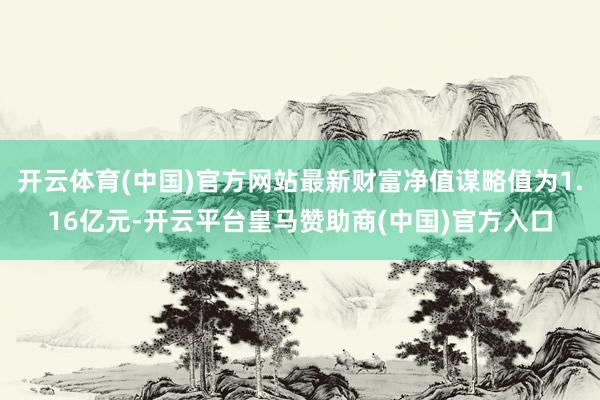 开云体育(中国)官方网站最新财富净值谋略值为1.16亿元-开云平台皇马赞助商(中国)官方入口